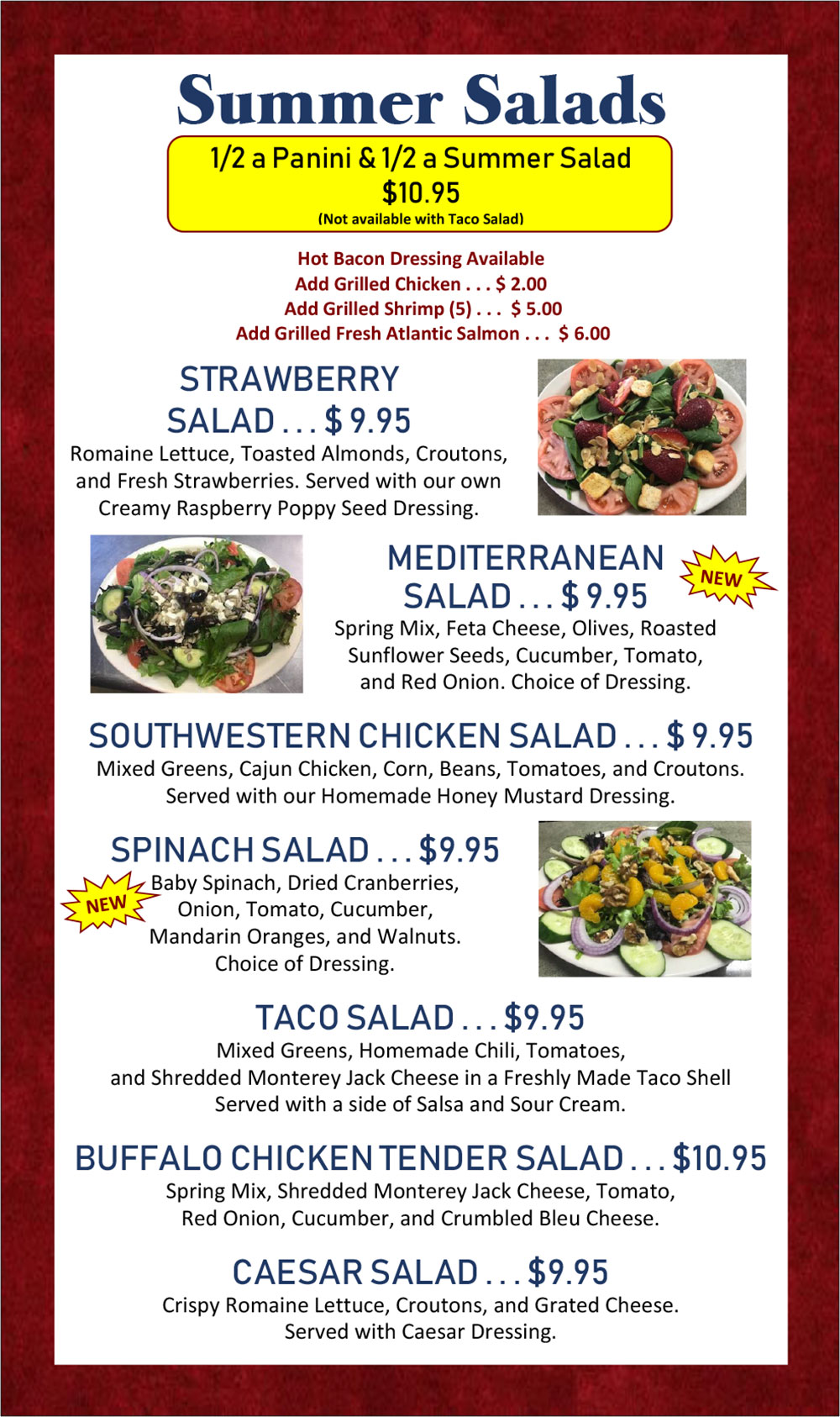 Summer Salads

1/2 a Panini & 1/2 a Summer Salad
$10.95
(Not available with Taco Salad)

Hot Bacon Dressing Available
Add Grilled Chicken . . . $ 2.00
Add Grilled Shrimp (5) . . . $ 5.00
Add Grilled Fresh Atlantic Salmon . . . $ 6.00

STRAWBERRY SALAD . . . $ 9.95
Romaine Lettuce, Toasted Almonds, Croutons, and Fresh Strawberries. Served with our own Creamy Raspberry Poppy Seed Dressing.

MEDITERRANEAN SALAD . . . $ 9.95
NEW
Spring Mix, Feta Cheese, Olives, Roasted Sunflower Seeds, Cucumber, Tomato, and Red Onion. Choice of Dressing.

SOUTHWESTERN CHICKEN SALAD . . . $ 9.95
Mixed Greens, Cajun Chicken, Corn, Beans, Tomatoes, and Croutons. Served with our Homemade Honey Mustard Dressing.

SPINACH SALAD . . . $9.95
NEW
Baby Spinach, Dried Cranberries, Onion, Tomato, Cucumber, Mandarin Oranges, and Walnuts. Choice of Dressing.

TACO SALAD . . . $9.95
Mixed Greens, Homemade Chili, Tomatoes, and Shredded Monterey Jack Cheese in a Freshly Made Taco Shell Served with a side of Salsa and Sour Cream.

BUFFALO CHICKEN TENDER SALAD . . . $10.95
Spring Mix, Shredded Monterey Jack Cheese, Tomato, Red Onion, Cucumber, and Crumbled Bleu Cheese.

CAESAR SALAD . . . $9.95
Crispy Romaine Lettuce, Croutons, and Grated Cheese. Served with Caesar Dressing.